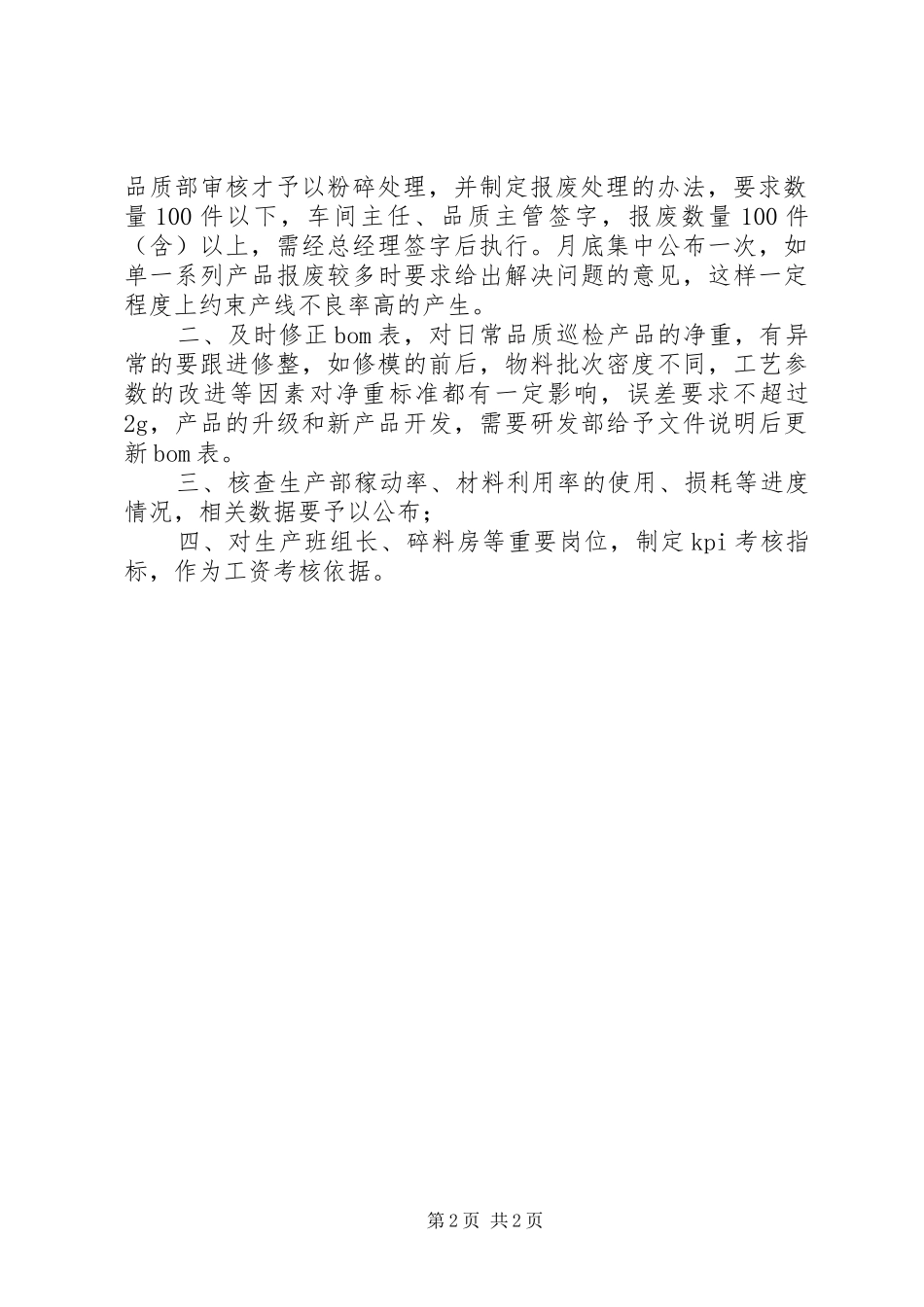 品质部审核才予以粉碎处理，并制定报废处理的办法，要求数量100件以下，车间主任、品质主管签字，报废数量100件（含）以上，需经总经理签字后执行。月底集中公布一次，如单一系列产品报废较多时要求给出解决问题的意见，这样一定程度上约束产线不良率高的产生。

二、及时修正bom表，对日常品质巡检产品的净重，有异常的要跟进修整，如修模的前后，物料批次密度不同，工艺参数的改进等因素对净重标准都有一定影响，误差要求不超过2g，产品的升级和新产品开发，需要研发部给予文件说明后更新bom表。

三、核查生产部稼动率、材料利用率的使用、损耗等进度情况，相关数据要予以公布；

四、对生产班组长、碎料房等重要岗位，制定kpi考核指标，作为工资考核依据。

第2页 共2页